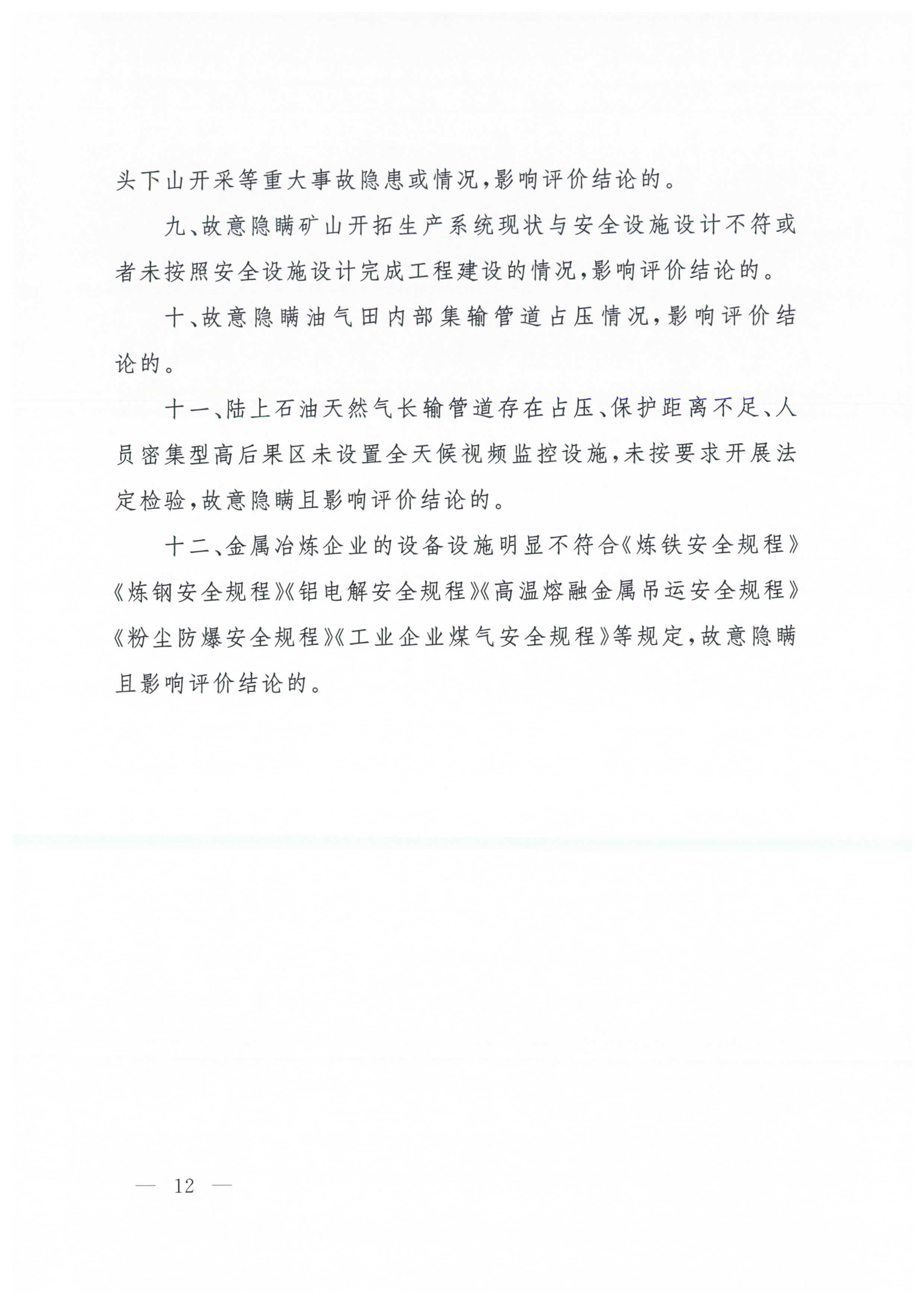 头下山开采等重大事故隐患或情况，影响评价结论的。

九、故意隐瞒矿山开拓生产系统现状与安全设施设计不符或者未按照安全设施设计完成工程建设的情况，影响评价结论的。

十、故意隐瞒油气田内部集输管道占压情况，影响评价结论的。

十一、陆上石油天然气长输管道存在占压、保护距离不足、人员密集型高后果区未设置全天候视频监控设施，未按要求开展法定检验，故意隐瞒且影响评价结论的。

十二、金属冶炼企业的设备设施明显不符合《炼铁安全规程》《炼钢安全规程》《铝电解安全规程》《高温熔融金属吊运安全规程》《粉尘防爆安全规程》《工业企业煤气安全规程》等规定，故意隐瞒且影响评价结论的。

— 12 —